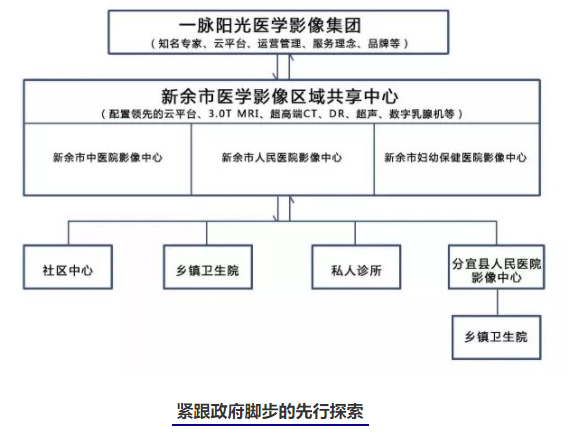 一脉阳光医学影像集团
（知名专家、云平台、运营管理、服务理念、品牌等）

新余市医学影像区域共享中心
（配置领先的云平台、3.0T MRI、超高端CT、DR、超声、数字乳腺机等）

新余市中医院影像中心

新余市人民医院影像中心

新余市妇幼保健医院影像中心

社区中心

乡镇卫生院

私人诊所

分宜县人民医院影像中心

乡镇卫生院

紧跟政府脚步的先行探索